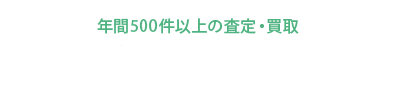 年間500件以上の査定・買取